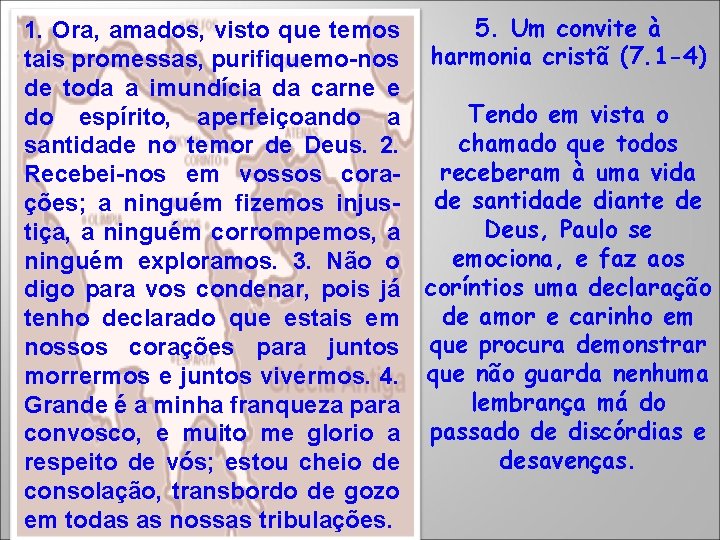 1. Ora, amados, visto que temos tais promessas, purifiquemo-nos de toda a imundícia da carne e do espírito, aperfeiçoando a santidade no temor de Deus. 2. Recebei-nos em vossos corações; a ninguém fizemos injustiça, a ninguém corrompemos, a ninguém exploramos. 3. Não o digo para vos condenar, pois já tenho declarado que estais em nossos corações para juntos morrermos e juntos vivermos. 4. Grande é a minha franqueza para convosco, e muito me glorio a respeito de vós; estou cheio de consolação, transbordo de gozo em todas as nossas tribulações.

5. Um convite à harmonia cristã (7.1-4)

Tendo em vista o chamado que todos receberam à uma vida de santidade diante de Deus, Paulo se emociona, e faz aos coríntios uma declaração de amor e carinho em que procura demonstrar que não guarda nenhuma lembrança má do passado de discórdias e desavenças.